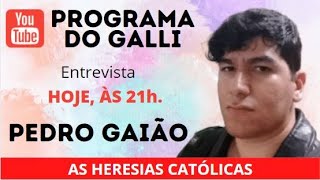 You Tube

PROGRAMA DO GALLI

Entrevista

HOJE, ÀS 21h.

PEDRO GAIÃO

AS HERESIAS CATÓLICAS